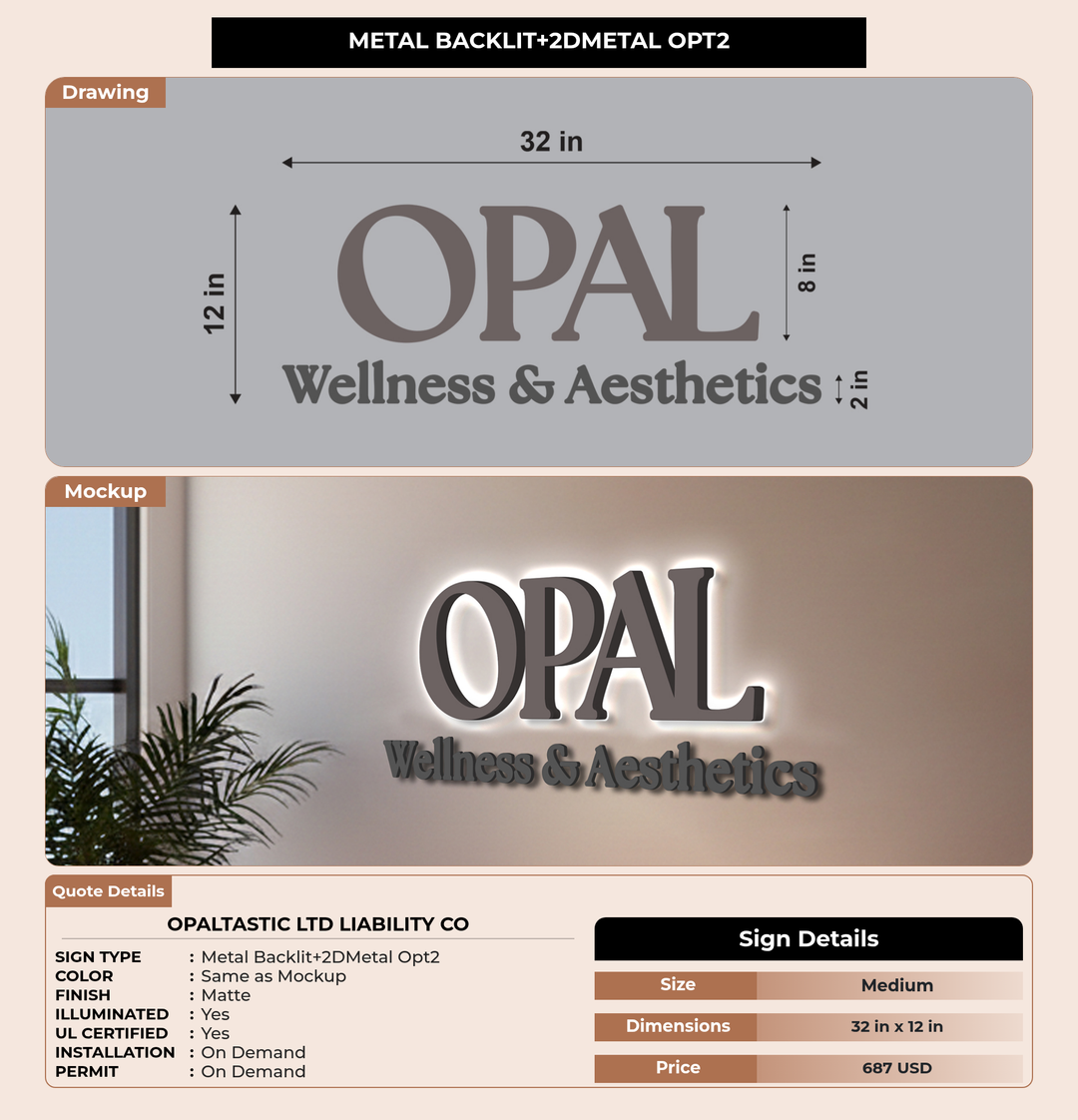 METAL BACKLIT+2DMETAL OPT2

Drawing

32 in

12 in

OPAL

8 in

Wellness & Aesthetics

2 in

Mockup

OPAL

Wellness & Aesthetics

Quote Details

OPALTASTIC LTD LIABILITY CO

SIGN TYPE : Metal Backlit+2DMetal Opt2
COLOR : Same as Mockup
FINISH : Matte
ILLUMINATED : Yes
UL CERTIFIED : Yes
INSTALLATION : On Demand
PERMIT : On Demand

Sign Details

| Size | Medium |
|---|---|
| Dimensions | 32 in x 12 in |
| Price | 687 USD |